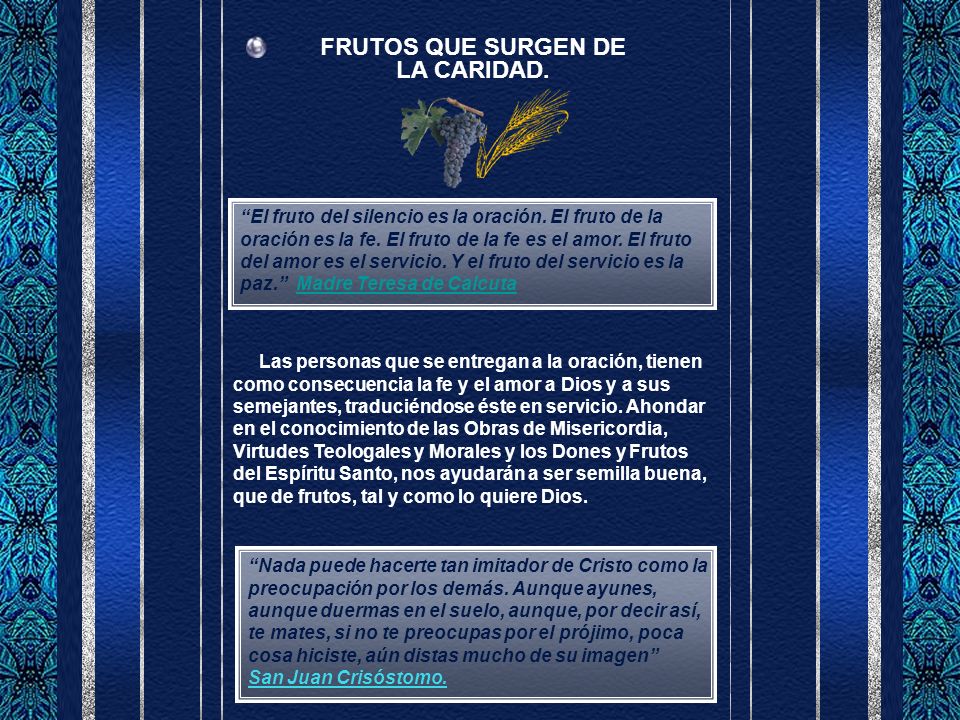 FRUTOS QUE SURGEN DE LA CARIDAD.

“El fruto del silencio es la oración. El fruto de la oración es la fe. El fruto de la fe es el amor. El fruto del amor es el servicio. Y el fruto del servicio es la paz.” Madre Teresa de Calcuta

Las personas que se entregan a la oración, tienen como consecuencia la fe y el amor a Dios y a sus semejantes, traduciéndose éste en servicio. Ahondar en el conocimiento de las Obras de Misericordia, Virtudes Teologales y Morales y los Dones y Frutos del Espíritu Santo, nos ayudarán a ser semilla buena, que de frutos, tal y como lo quiere Dios.

“Nada puede hacerte tan imitador de Cristo como la preocupación por los demás. Aunque ayunes, aunque duermas en el suelo, aunque, por decir así, te mates, si no te preocupas por el prójimo, poca cosa hiciste, aún distas mucho de su imagen”
San Juan Crisóstomo.